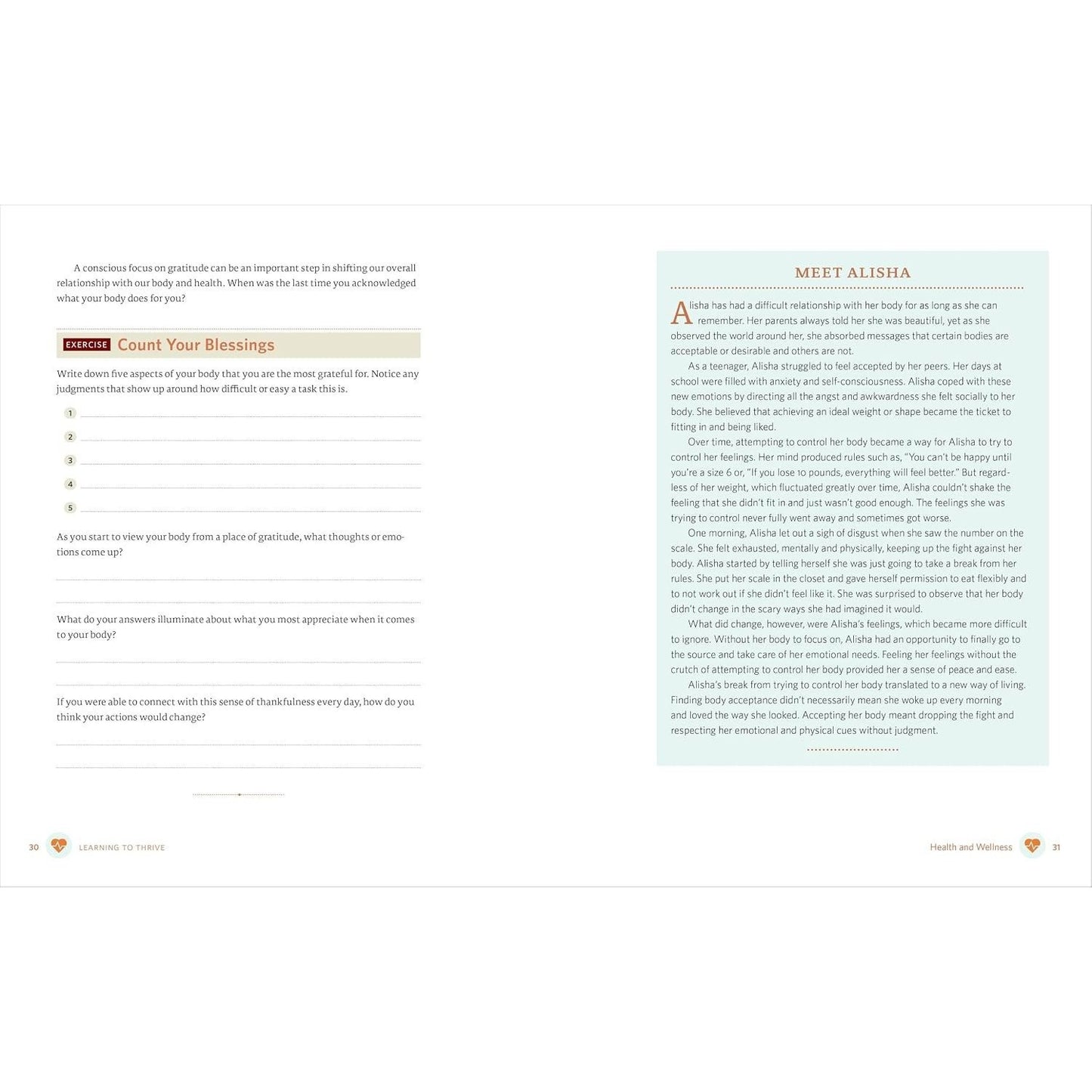 A conscious focus on gratitude can be an important step in shifting our overall relationship with our body and health. When was the last time you acknowledged what your body does for you?

EXERCISE Count Your Blessings

Write down five aspects of your body that you are the most grateful for. Notice any judgments that show up around how difficult or easy a task this is.

1
2
3
4
5

As you start to view your body from a place of gratitude, what thoughts or emotions come up?

What do your answers illuminate about what you most appreciate when it comes to your body?

If you were able to connect with this sense of thankfulness every day, how do you think your actions would change?

30 LEARNING TO THRIVE

MEET ALISHA

Alisha has had a difficult relationship with her body for as long as she can remember. Her parents always told her she was beautiful, yet as she observed the world around her, she absorbed messages that certain bodies are acceptable or desirable and others are not.

As a teenager, Alisha struggled to feel accepted by her peers. Her days at school were filled with anxiety and self-consciousness. Alisha coped with these new emotions by directing all the angst and awkwardness she felt socially to her body. She believed that achieving an ideal weight or shape became the ticket to fitting in and being liked.

Over time, attempting to control her body became a way for Alisha to try to control her feelings. Her mind produced rules such as, "You can't be happy until you're a size 6 or, "If you lose 10 pounds, everything will feel better." But regardless of her weight, which fluctuated greatly over time, Alisha couldn't shake the feeling that she didn't fit in and just wasn't good enough. The feelings she was trying to control never fully went away and sometimes got worse.

One morning, Alisha let out a sigh of disgust when she saw the number on the scale. She felt exhausted, mentally and physically, keeping up the fight against her body. Alisha started by telling herself she was just going to take a break from her rules. She put her scale in the closet and gave herself permission to eat flexibly and to not work out if she didn't feel like it. She was surprised to observe that her body didn't change in the scary ways she had imagined it would.

What did change, however, were Alisha's feelings, which became more difficult to ignore. Without her body to focus on, Alisha had an opportunity to finally go to the source and take care of her emotional needs. Feeling her feelings without the crutch of attempting to control her body provided her a sense of peace and ease.

Alisha's break from trying to control her body translated to a new way of living. Finding body acceptance didn't necessarily mean she woke up every morning and loved the way she looked. Accepting her body meant dropping the fight and respecting her emotional and physical cues without judgment.

Health and Wellness 31